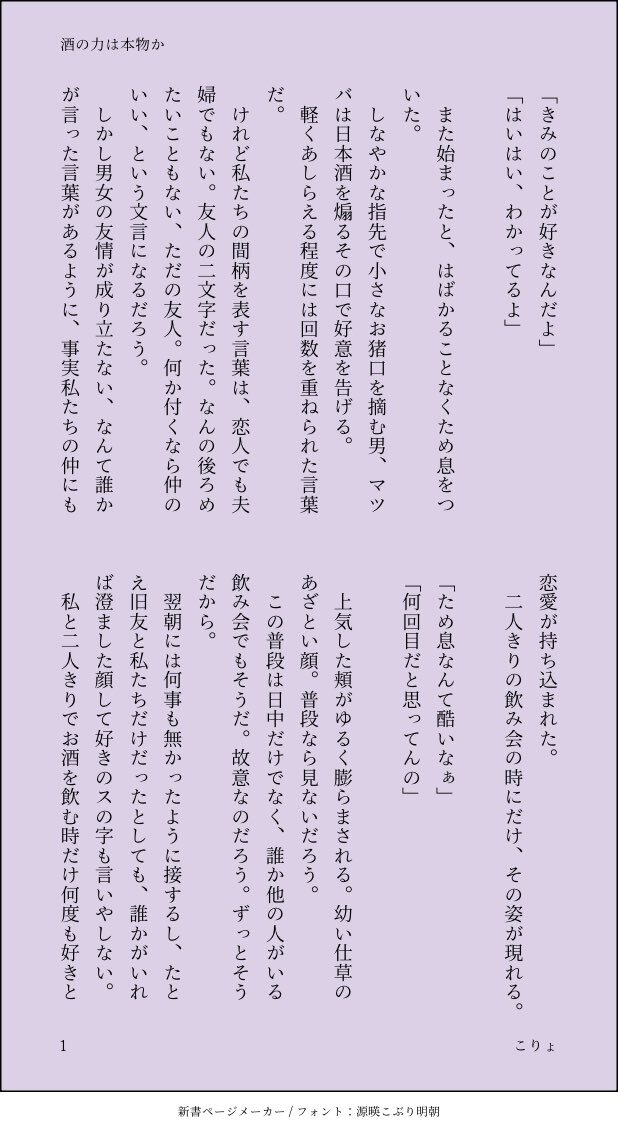 酒の力は本物か

「きみのことが好きなんだよ」
「はいはい、わかってるよ」

また始まったと、はばかることなくため息をついた。

しなやかな指先で小さなお猪口を摘む男、マツバは日本酒を煽るその口で好意を告げる。

軽くあしらえる程度には回数を重ねられた言葉だ。

けれど私たちの間柄を表す言葉は、恋人でも夫婦でもない。友人の二文字だった。なんの後ろめたいこともない、ただの友人。何か付くなら仲のいい、という文言になるだろう。

しかし男女の友情が成り立たない、なんて誰かが言った言葉があるように、事実私たちの仲にも恋愛が持ち込まれた。

二人きりの飲み会の時にだけ、その姿が現れる。

「ため息なんて酷いなぁ」
「何回目だと思ってんの」

上気した頬がゆるく膨らまされる。幼い仕草のあざとい顔。普段なら見ないだろう。

この普段は日中だけでなく、誰か他の人がいる飲み会でもそうだ。故意なのだろう。ずっとそうだから。

翌朝には何事も無かったように接するし、たとえ旧友と私たちだけだったとしても、誰かがいれば澄ました顔して好きのスの字も言いやしない。

私と二人きりでお酒を飲む時だけ何度も好きと

1

こりょ

新書ページメーカー / フォント：源暎こぶり明朝